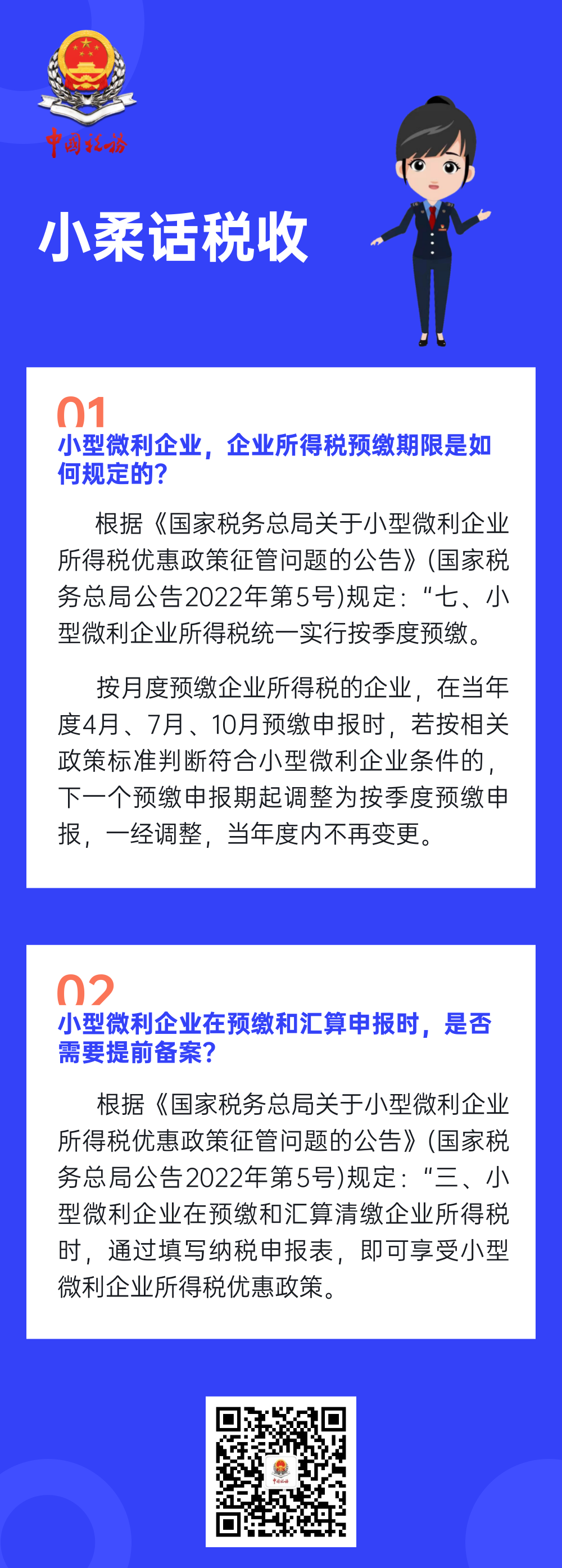 中国税务

小柔话税收

01
小型微利企业，企业所得税预缴期限是如何规定的？

根据《国家税务总局关于小型微利企业所得税优惠政策征管问题的公告》(国家税务总局公告2022年第5号)规定：“七、小型微利企业所得税统一实行按季度预缴。

按月度预缴企业所得税的企业，在当年度4月、7月、10月预缴申报时，若按相关政策标准判断符合小型微利企业条件的，下一个预缴申报期起调整为按季度预缴申报，一经调整，当年度内不再变更。

02
小型微利企业在预缴和汇算申报时，是否需要提前备案？

根据《国家税务总局关于小型微利企业所得税优惠政策征管问题的公告》(国家税务总局公告2022年第5号)规定：“三、小型微利企业在预缴和汇算清缴企业所得税时，通过填写纳税申报表，即可享受小型微利企业所得税优惠政策。